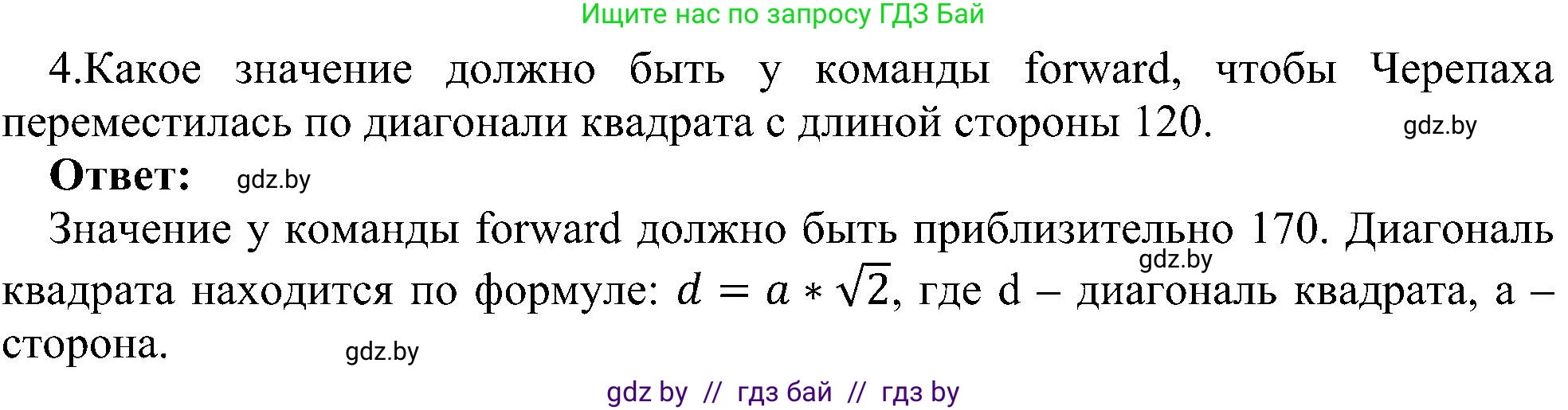 Ищите нас по запросу ГДЗ Бай

4.Какое значение должно быть у команды forward, чтобы Черепаха переместилась по диагонали квадрата с длиной стороны 120. gdz.by

Ответ: gdz.by

Значение у команды forward должно быть приблизительно 170. Диагональ gdz.by квадрата находится по формуле: $d = a * \sqrt{2}$, где d – диагональ квадрата, a – сторона. gdz.by

gdz by // гдз бай // гдз by